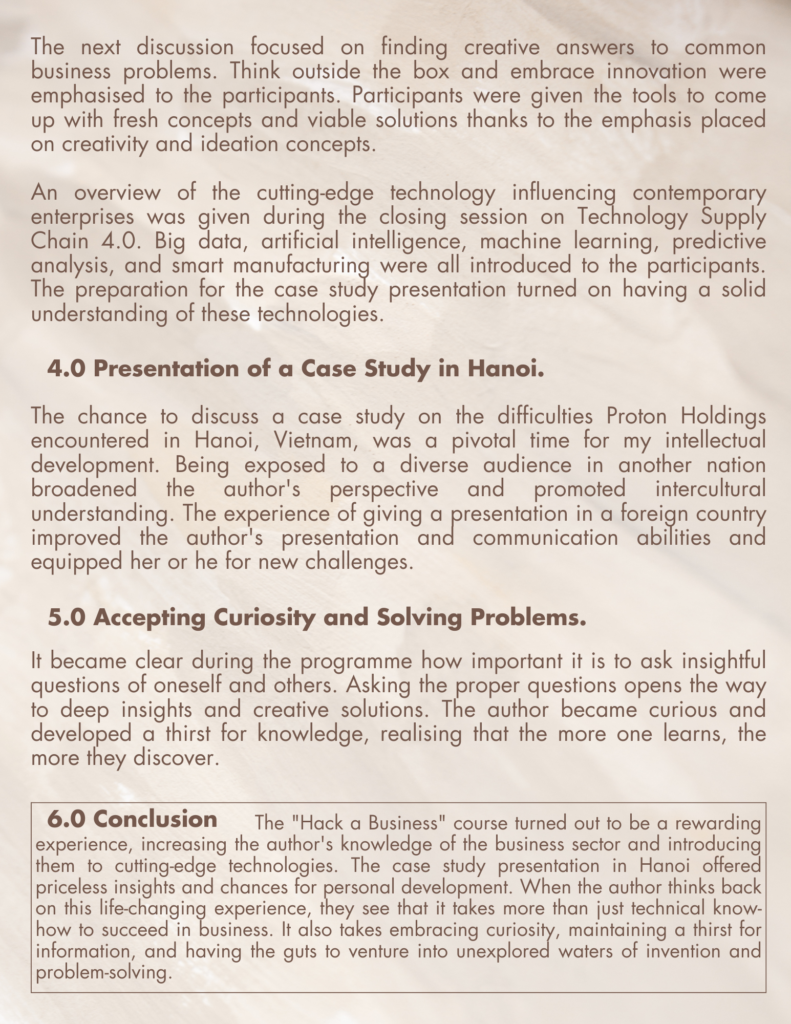 The next discussion focused on finding creative answers to common business problems. Think outside the box and embrace innovation were emphasised to the participants. Participants were given the tools to come up with fresh concepts and viable solutions thanks to the emphasis placed on creativity and ideation concepts.

An overview of the cutting-edge technology influencing contemporary enterprises was given during the closing session on Technology Supply Chain 4.0. Big data, artificial intelligence, machine learning, predictive analysis, and smart manufacturing were all introduced to the participants. The preparation for the case study presentation turned on having a solid understanding of these technologies.

4.0 Presentation of a Case Study in Hanoi.

The chance to discuss a case study on the difficulties Proton Holdings encountered in Hanoi, Vietnam, was a pivotal time for my intellectual development. Being exposed to a diverse audience in another nation broadened the author's perspective and promoted intercultural understanding. The experience of giving a presentation in a foreign country improved the author's presentation and communication abilities and equipped her or he for new challenges.

5.0 Accepting Curiosity and Solving Problems.

It became clear during the programme how important it is to ask insightful questions of oneself and others. Asking the proper questions opens the way to deep insights and creative solutions. The author became curious and developed a thirst for knowledge, realising that the more one learns, the more they discover.

6.0 Conclusion The "Hack a Business" course turned out to be a rewarding experience, increasing the author's knowledge of the business sector and introducing them to cutting-edge technologies. The case study presentation in Hanoi offered priceless insights and chances for personal development. When the author thinks back on this life-changing experience, they see that it takes more than just technical know-how to succeed in business. It also takes embracing curiosity, maintaining a thirst for information, and having the guts to venture into unexplored waters of invention and problem-solving.